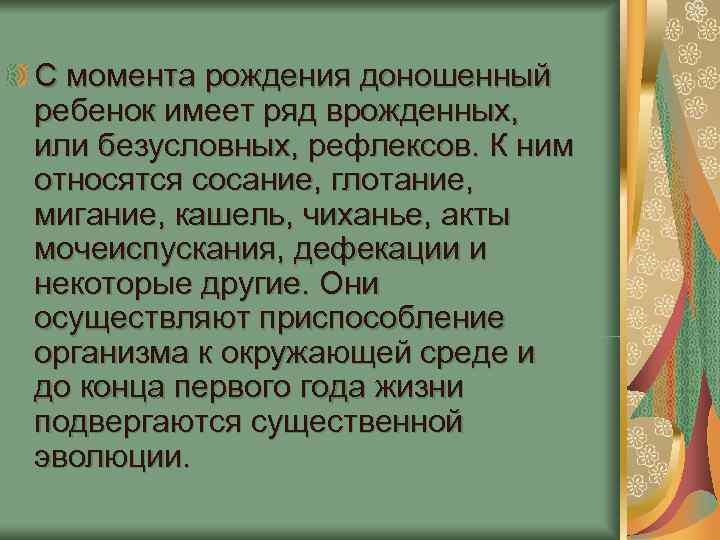 С момента рождения доношенный ребенок имеет ряд врожденных, или безусловных, рефлексов. К ним относятся сосание, глотание, мигание, кашель, чиханье, акты мочеиспускания, дефекации и некоторые другие. Они осуществляют приспособление организма к окружающей среде и до конца первого года жизни подвергаются существенной эволюции.